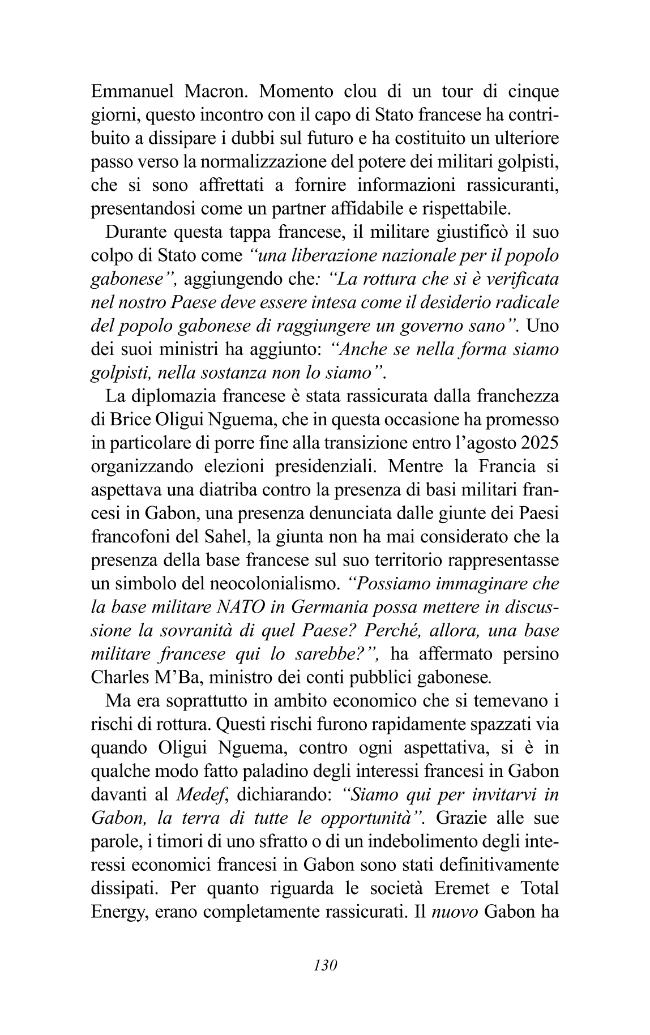 Emmanuel Macron. Momento clou di un tour di cinque giorni, questo incontro con il capo di Stato francese ha contribuito a dissipare i dubbi sul futuro e ha costituito un ulteriore passo verso la normalizzazione del potere dei militari golpisti, che si sono affrettati a fornire informazioni rassicuranti, presentandosi come un partner affidabile e rispettabile.

Durante questa tappa francese, il militare giustificò il suo colpo di Stato come "una liberazione nazionale per il popolo gabonese", aggiungendo che: "La rottura che si è verificata nel nostro Paese deve essere intesa come il desiderio radicale del popolo gabonese di raggiungere un governo sano". Uno dei suoi ministri ha aggiunto: "Anche se nella forma siamo golpisti, nella sostanza non lo siamo".

La diplomazia francese è stata rassicurata dalla franchezza di Brice Oligui Nguema, che in questa occasione ha promesso in particolare di porre fine alla transizione entro l'agosto 2025 organizzando elezioni presidenziali. Mentre la Francia si aspettava una diatriba contro la presenza di basi militari francesi in Gabon, una presenza denunciata dalle giunte dei Paesi francofoni del Sahel, la giunta non ha mai considerato che la presenza della base francese sul suo territorio rappresentasse un simbolo del neocolonialismo. "Possiamo immaginare che la base militare NATO in Germania possa mettere in discussione la sovranità di quel Paese? Perché, allora, una base militare francese qui lo sarebbe?", ha affermato persino Charles M'Ba, ministro dei conti pubblici gabonese.

Ma era soprattutto in ambito economico che si temevano i rischi di rottura. Questi rischi furono rapidamente spazzati via quando Oligui Nguema, contro ogni aspettativa, si è in qualche modo fatto paladino degli interessi francesi in Gabon davanti al Medef, dichiarando: "Siamo qui per invitarvi in Gabon, la terra di tutte le opportunità". Grazie alle sue parole, i timori di uno sfratto o di un indebolimento degli interessi economici francesi in Gabon sono stati definitivamente dissipati. Per quanto riguarda le società Eremet e Total Energy, erano completamente rassicurati. Il nuovo Gabon ha

130